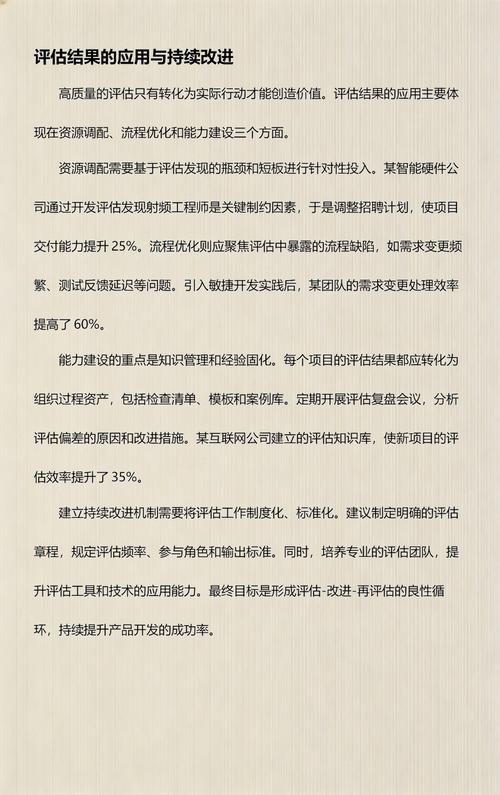 评估结果的应用与持续改进

高质量的评估只有转化为实际行动才能创造价值。评估结果的应用主要体现在资源调配、流程优化和能力建设三个方面。

资源调配需要基于评估发现的瓶颈和短板进行针对性投入。某智能硬件公司通过开发评估发现射频工程师是关键制约因素，于是调整招聘计划，使项目交付能力提升 25%。流程优化则应聚焦评估中暴露的流程缺陷，如需求变更频繁、测试反馈延迟等问题。引入敏捷开发实践后，某团队的需求变更处理效率提高了 60%。

能力建设的重点是知识管理和经验固化。每个项目的评估结果都应转化为组织过程资产，包括检查清单、模板和案例库。定期开展评估复盘会议，分析评估偏差的原因和改进措施。某互联网公司建立的评估知识库，使新项目的评估效率提升了 35%。

建立持续改进机制需要将评估工作制度化、标准化。建议制定明确的评估章程，规定评估频率、参与角色和输出标准。同时，培养专业的评估团队，提升评估工具和技术的应用能力。最终目标是形成评估-改进-再评估的良性循环，持续提升产品开发的成功率。